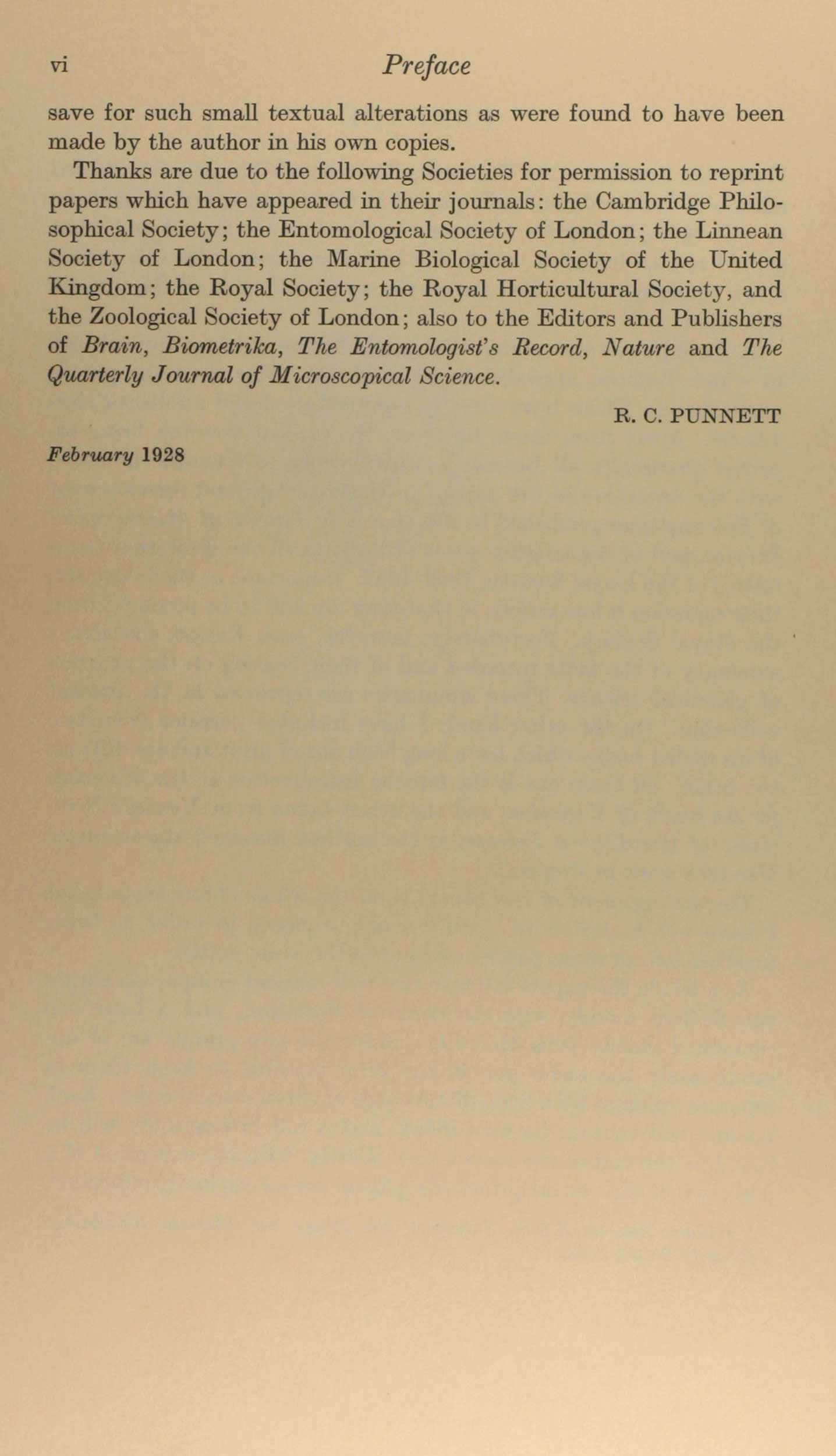 vi Preface

save for such small textual alterations as were found to have been made by the author in his own copies.

Thanks are due to the following Societies for permission to reprint papers which have appeared in their journals: the Cambridge Philosophical Society; the Entomological Society of London; the Linnean Society of London; the Marine Biological Society of the United Kingdom; the Royal Society; the Royal Horticultural Society, and the Zoological Society of London; also to the Editors and Publishers of Brain, Biometrika, The Entomologist's Record, Nature and The Quarterly Journal of Microscopical Science.

R. C. PUNNETT

February 1928